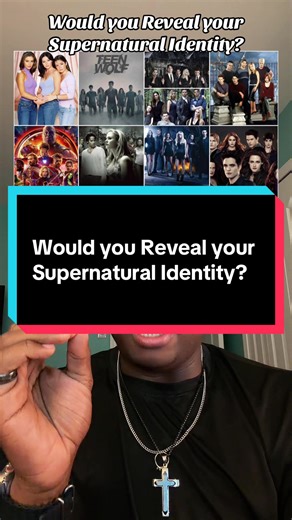 Would you Reveal your Supernatural Identity?

TEEN WOLF

Would you Reveal your Supernatural Identity?